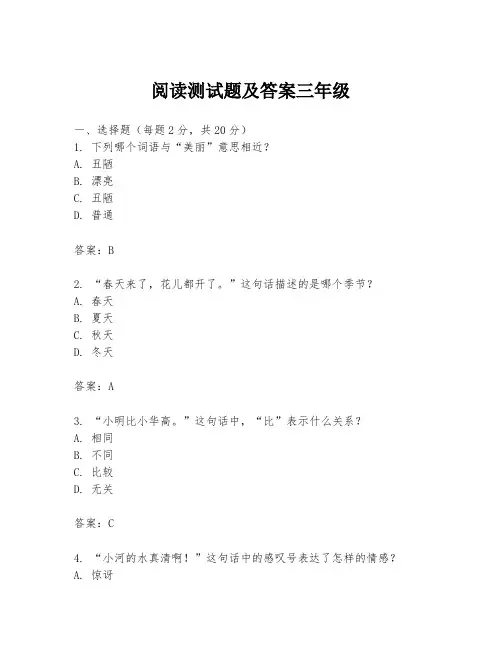 阅读测试题及答案三年级

一、选择题（每题 2 分，共 20 分）
1. 下列哪个词语与“美丽”意思相近？
A. 丑陋
B. 漂亮
C. 丑陋
D. 普通

答案：B

2. “春天来了，花儿都开了。”这句话描述的是哪个季节？
A. 春天
B. 夏天
C. 秋天
D. 冬天

答案：A

3. “小明比小华高。”这句话中，“比”表示什么关系？
A. 相同
B. 不同
C. 比较
D. 无关

答案：C

4. “小河的水真清啊！”这句话中的感叹号表达了怎样的情感？
A. 惊讶